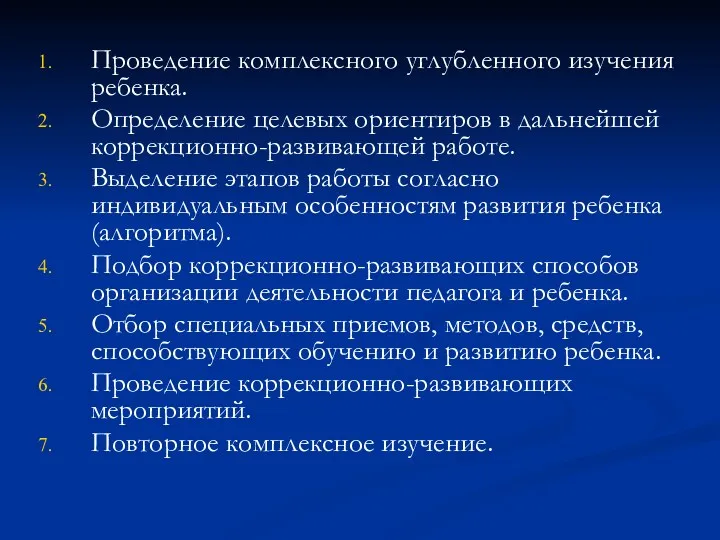 1. Проведение комплексного углубленного изучения ребенка.
2. Определение целевых ориентиров в дальнейшей коррекционно-развивающей работе.
3. Выделение этапов работы согласно индивидуальным особенностям развития ребенка (алгоритма).
4. Подбор коррекционно-развивающих способов организации деятельности педагога и ребенка.
5. Отбор специальных приемов, методов, средств, способствующих обучению и развитию ребенка.
6. Проведение коррекционно-развивающих мероприятий.
7. Повторное комплексное изучение.